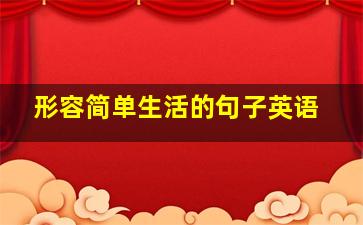 形容简单生活的句子英语